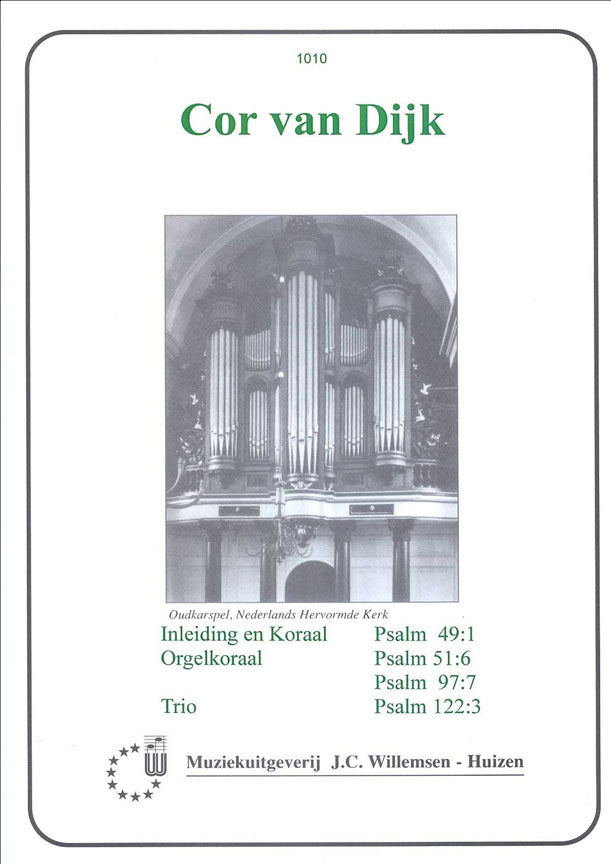 1010

Cor van Dijk

Oudkarspel, Nederlands Hervormde Kerk

| | |
|---|---|
| Inleiding en Koraal | Psalm 49:1 |
| Orgelkoraal | Psalm 51:6 |
| | Psalm 97:7 |
| Trio | Psalm 122:3 |

Muziekuitgeverij J.C. Willemsen - Huizen